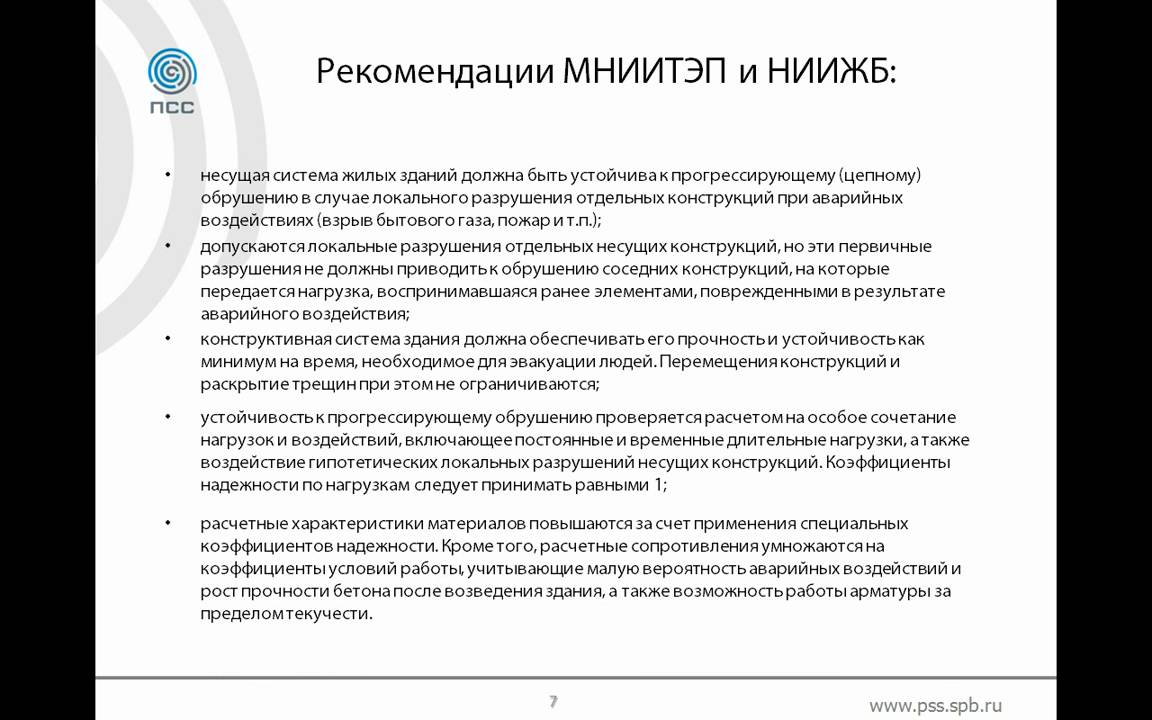 ПСС

Рекомендации МНИИТЭП и НИИЖБ:

• несущая система жилых зданий должна быть устойчива к прогрессирующему (цепному) обрушению в случае локального разрушения отдельных конструкций при аварийных воздействиях (взрыв бытового газа, пожар и т.п.);

• допускаются локальные разрушения отдельных несущих конструкций, но эти первичные разрушения не должны приводить к обрушению соседних конструкций, на которые передается нагрузка, воспринимавшаяся ранее элементами, поврежденными в результате аварийного воздействия;

• конструктивная система здания должна обеспечивать его прочность и устойчивость как минимум на время, необходимое для эвакуации людей. Перемещения конструкций и раскрытие трещин при этом не ограничиваются;

• устойчивость к прогрессирующему обрушению проверяется расчетом на особое сочетание нагрузок и воздействий, включающее постоянные и временные длительные нагрузки, а также воздействие гипотетических локальных разрушений несущих конструкций. Коэффициенты надежности по нагрузкам следует принимать равными 1;

• расчетные характеристики материалов повышаются за счет применения специальных коэффициентов надежности. Кроме того, расчетные сопротивления умножаются на коэффициенты условий работы, учитывающие малую вероятность аварийных воздействий и рост прочности бетона после возведения здания, а также возможность работы арматуры за пределом текучести.

7

www.pss.spb.ru